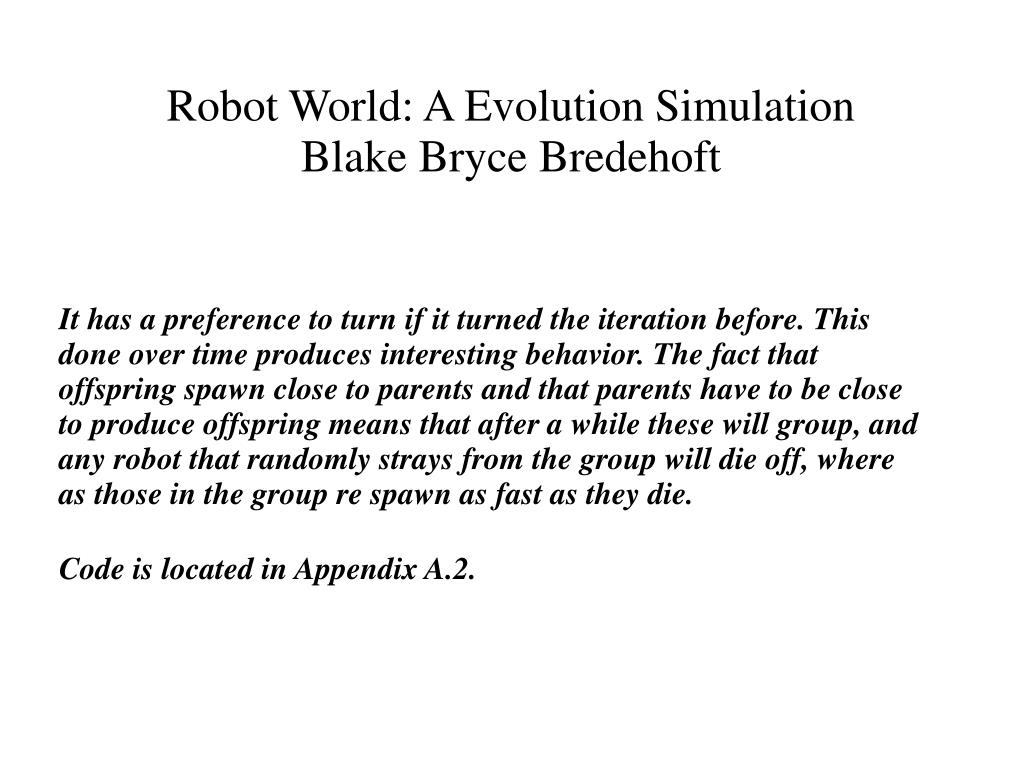 Robot World: A Evolution Simulation
Blake Bryce Bredehoft

It has a preference to turn if it turned the iteration before. This done over time produces interesting behavior. The fact that offspring spawn close to parents and that parents have to be close to produce offspring means that after a while these will group, and any robot that randomly strays from the group will die off, where as those in the group re spawn as fast as they die.

Code is located in Appendix A.2.